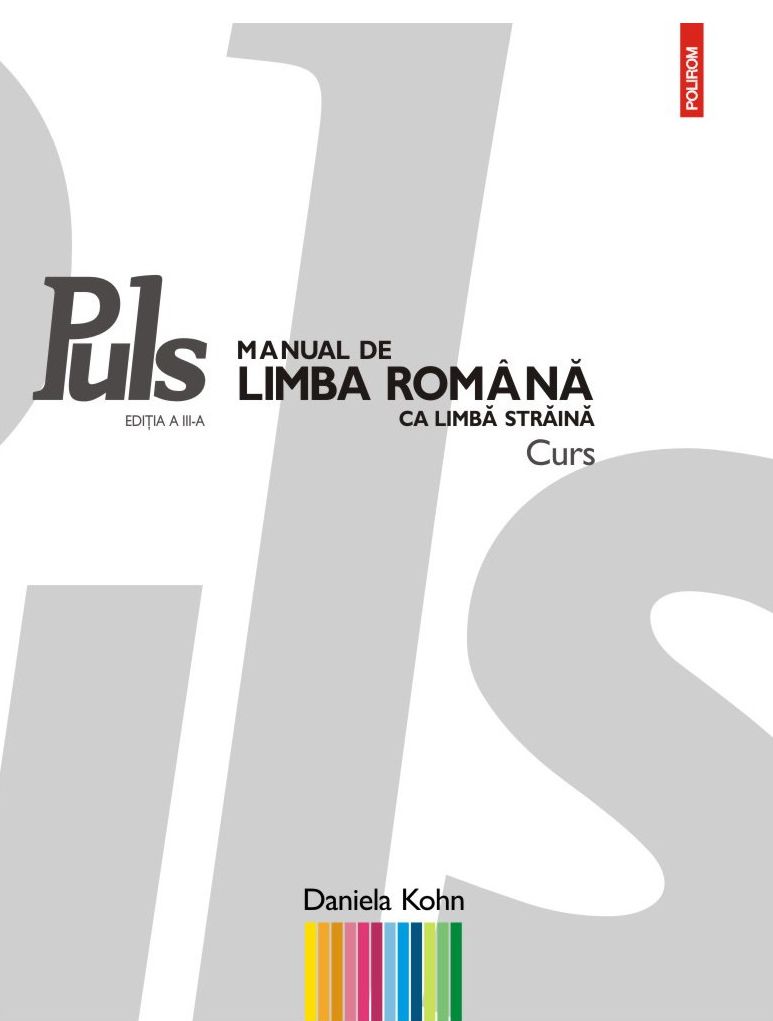 POLIROM

Puls

EDIȚIA A III-A

MANUAL DE
LIMBA ROMÂNĂ
CA LIMBĂ STRĂINĂ
Curs

Daniela Kohn